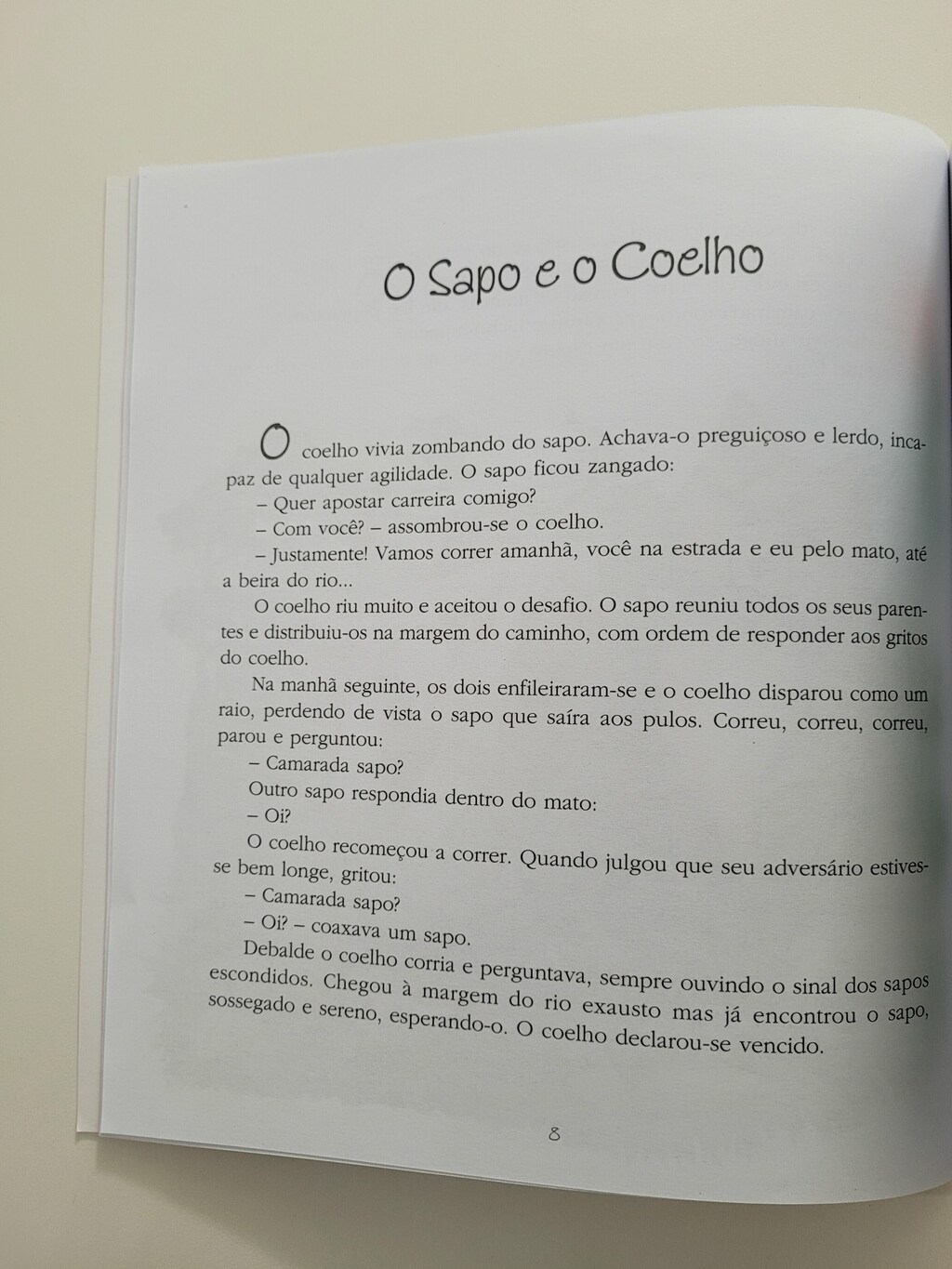 O Sapo e o Coelho

O coelho vivia zombando do sapo. Achava-o preguiçoso e lerdo, incapaz de qualquer agilidade. O sapo ficou zangado:

– Quer apostar carreira comigo?

– Com você? – assombrou-se o coelho.

– Justamente! Vamos correr amanhã, você na estrada e eu pelo mato, até a beira do rio...

O coelho riu muito e aceitou o desafio. O sapo reuniu todos os seus parentes e distribuiu-os na margem do caminho, com ordem de responder aos gritos do coelho.

Na manhã seguinte, os dois enfileiraram-se e o coelho disparou como um raio, perdendo de vista o sapo que saíra aos pulos. Correu, correu, correu, parou e perguntou:

– Camarada sapo?

Outro sapo respondia dentro do mato:

– Oi?

O coelho recomeçou a correr. Quando julgou que seu adversário estivesse bem longe, gritou:

– Camarada sapo?

– Oi? – coaxava um sapo.

Debalde o coelho corria e perguntava, sempre ouvindo o sinal dos sapos escondidos. Chegou à margem do rio exausto mas já encontrou o sapo, sossegado e sereno, esperando-o. O coelho declarou-se vencido.

8